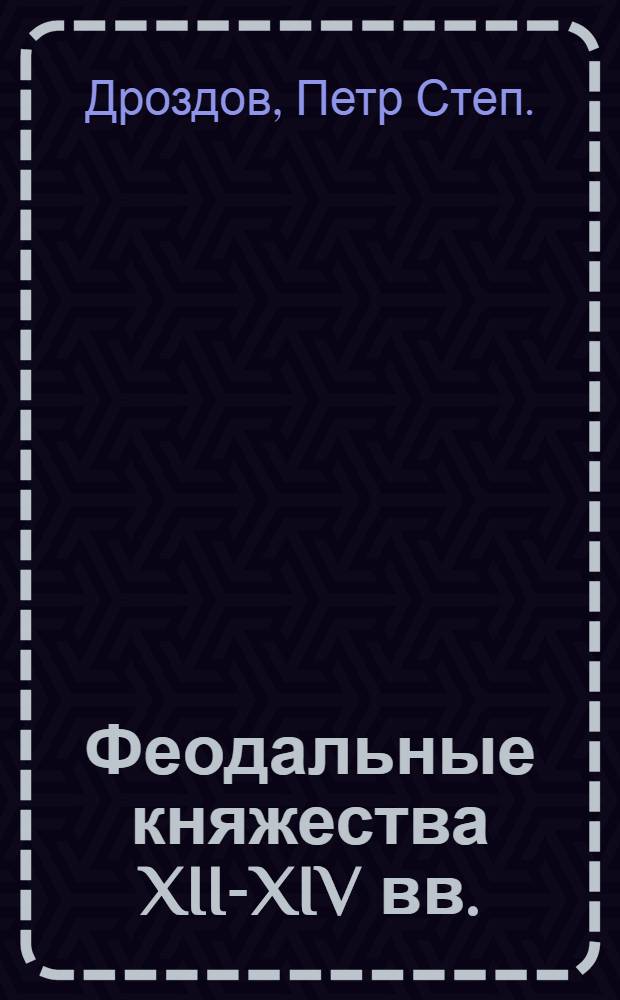 Дроздов, Петр Степ.

Феодальные княжества XII-XIV вв.